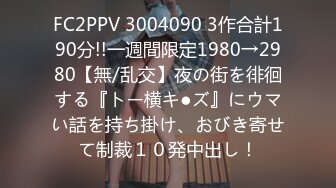 FC2PPV 3004090 3作合計190分!!一週間限定1980→2980【無/乱交】夜の街を徘徊する『トー横キ●ズ』にウマい話を持ち掛け、おびき寄せて制裁１０発中出し！